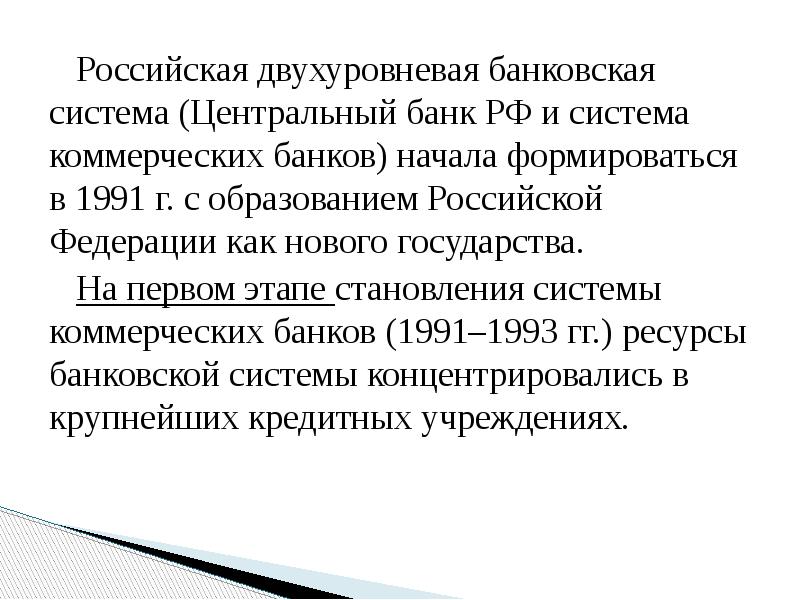 Российская двухуровневая банковская система (Центральный банк РФ и система коммерческих банков) начала формироваться в 1991 г. с образованием Российской Федерации как нового государства.

На первом этапе становления системы коммерческих банков (1991–1993 гг.) ресурсы банковской системы концентрировались в крупнейших кредитных учреждениях.